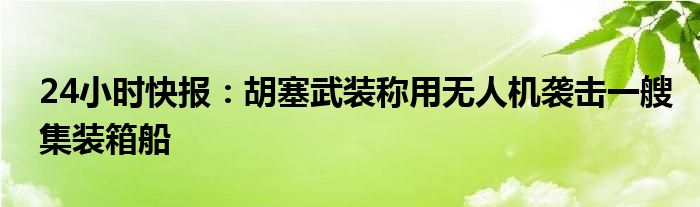 24小时快报：胡塞武装称用无人机袭击一艘集装箱船